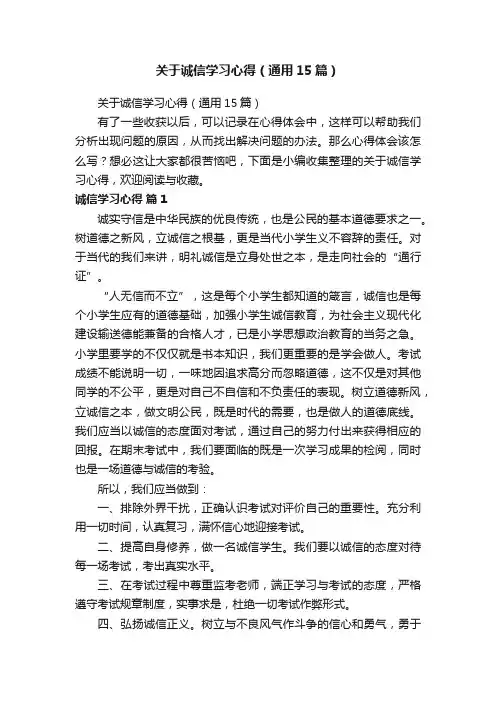 关于诚信学习心得（通用15篇）

关于诚信学习心得（通用15篇）

有了一些收获以后，可以记录在心得体会中，这样可以帮助我们分析出现问题的原因，从而找出解决问题的办法。那么心得体会该怎么写？想必这让大家都很苦恼吧，下面是小编收集整理的关于诚信学习心得，欢迎阅读与收藏。

诚信学习心得 篇1

诚实守信是中华民族的优良传统，也是公民的基本道德要求之一。树道德之新风，立诚信之根基，更是当代小学生义不容辞的责任。对于当代的我们来讲，明礼诚信是立身处世之本，是走向社会的“通行证”。

“人无信而不立”，这是每个小学生都知道的箴言，诚信也是每个小学生应有的道德基础，加强小学生诚信教育，为社会主义现代化建设输送德能兼备的合格人才，已是小学思想政治教育的当务之急。小学里要学的不仅仅就是书本知识，我们更重要的是学会做人。考试成绩不能说明一切，一味地因追求高分而忽略道德，这不仅是对其他同学的不公平，更是对自己不自信和不负责任的表现。树立道德新风，立诚信之本，做文明公民，既是时代的需要，也是做人的道德底线。我们应当以诚信的态度面对考试，通过自己的努力付出来获得相应的回报。在期末考试中，我们要面临的既是一次学习成果的检阅，同时也是一场道德与诚信的考验。

所以，我们应当做到：

一、排除外界干扰，正确认识考试对评价自己的重要性。充分利用一切时间，认真复习，满怀信心地迎接考试。

二、提高自身修养，做一名诚信学生。我们要以诚信的态度对待每一场考试，考出真实水平。

三、在考试过程中尊重监考老师，端正学习与考试的态度，严格遵守考试规章制度，实事求是，杜绝一切考试作弊形式。

四、弘扬诚信正义。树立与不良风气作斗争的信心和勇气，勇于